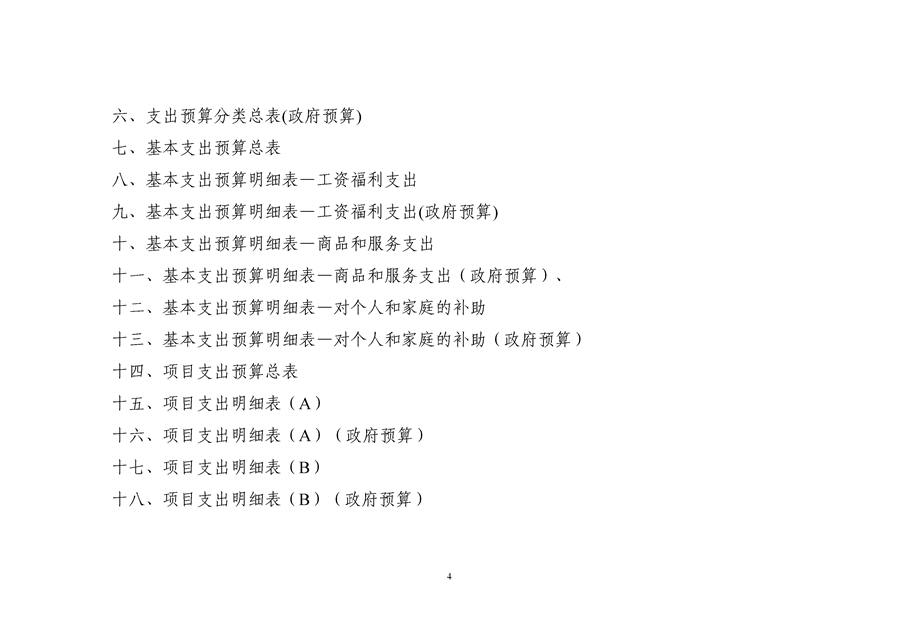 六、支出预算分类总表(政府预算)

七、基本支出预算总表

八、基本支出预算明细表—工资福利支出

九、基本支出预算明细表—工资福利支出(政府预算)

十、基本支出预算明细表—商品和服务支出

十一、基本支出预算明细表—商品和服务支出（政府预算）、

十二、基本支出预算明细表—对个人和家庭的补助

十三、基本支出预算明细表—对个人和家庭的补助（政府预算）

十四、项目支出预算总表

十五、项目支出明细表（A）

十六、项目支出明细表（A）（政府预算）

十七、项目支出明细表（B）

十八、项目支出明细表（B）（政府预算）

4